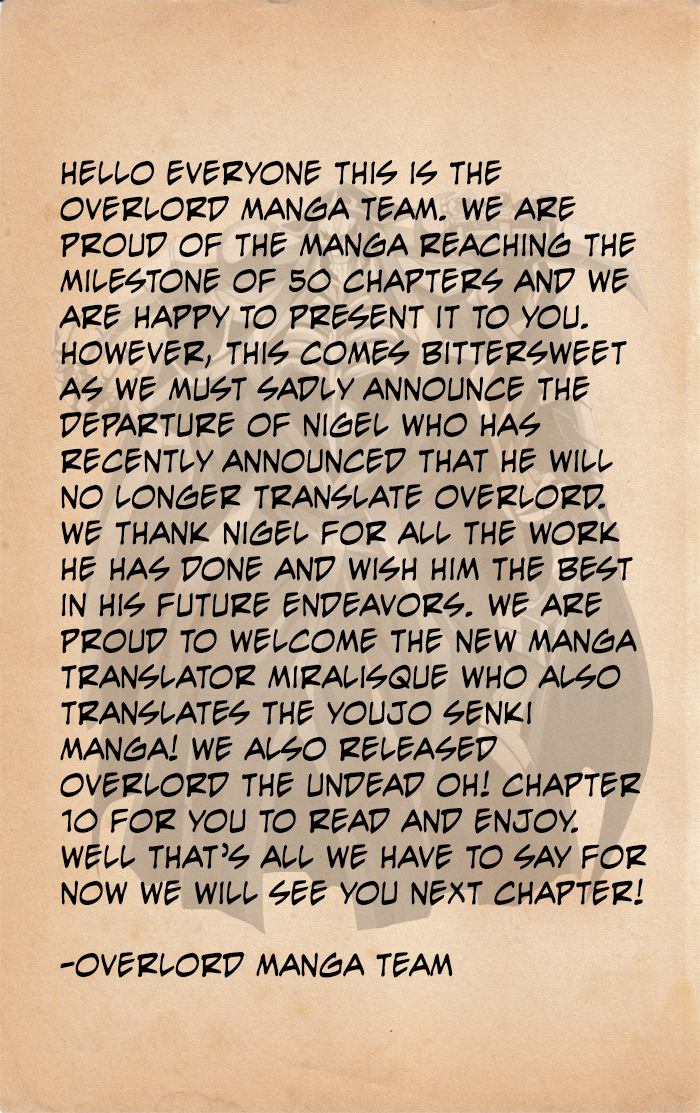 HELLO EVERYONE THIS IS THE OVERLORD MANGA TEAM. WE ARE PROUD OF THE MANGA REACHING THE MILESTONE OF 50 CHAPTERS AND WE ARE HAPPY TO PRESENT IT TO YOU. HOWEVER, THIS COMES BITTERSWEET AS WE MUST SADLY ANNOUNCE THE DEPARTURE OF NIGEL WHO HAS RECENTLY ANNOUNCED THAT HE WILL NO LONGER TRANSLATE OVERLORD. WE THANK NIGEL FOR ALL THE WORK HE HAS DONE AND WISH HIM THE BEST IN HIS FUTURE ENDEAVORS. WE ARE PROUD TO WELCOME THE NEW MANGA TRANSLATOR MIRALISQUE WHO ALSO TRANSLATES THE YOUJO SENKI MANGA! WE ALSO RELEASED OVERLORD THE UNDEAD OH! CHAPTER 10 FOR YOU TO READ AND ENJOY. WELL THAT'S ALL WE HAVE TO SAY FOR NOW WE WILL SEE YOU NEXT CHAPTER!

-OVERLORD MANGA TEAM